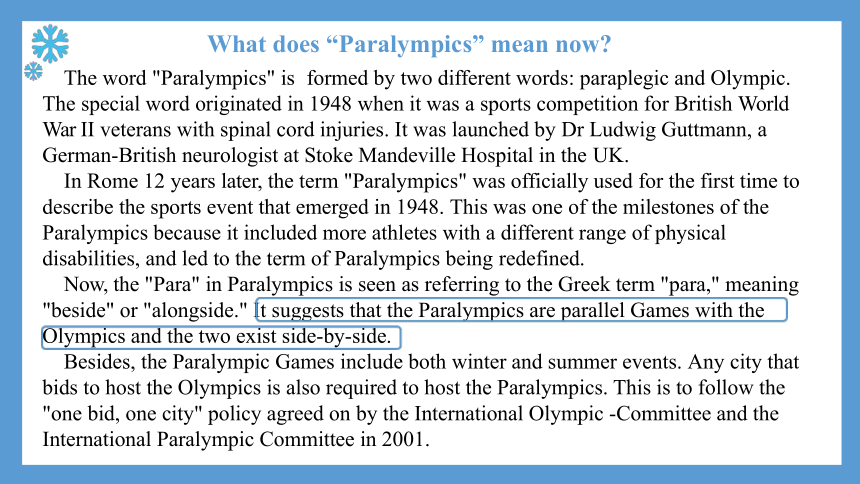 What does “Paralympics” mean now?

The word "Paralympics" is formed by two different words: paraplegic and Olympic. The special word originated in 1948 when it was a sports competition for British World War II veterans with spinal cord injuries. It was launched by Dr Ludwig Guttmann, a German-British neurologist at Stoke Mandeville Hospital in the UK.

In Rome 12 years later, the term "Paralympics" was officially used for the first time to describe the sports event that emerged in 1948. This was one of the milestones of the Paralympics because it included more athletes with a different range of physical disabilities, and led to the term of Paralympics being redefined.

Now, the "Para" in Paralympics is seen as referring to the Greek term "para," meaning "beside" or "alongside." It suggests that the Paralympics are parallel Games with the Olympics and the two exist side-by-side.

Besides, the Paralympic Games include both winter and summer events. Any city that bids to host the Olympics is also required to host the Paralympics. This is to follow the "one bid, one city" policy agreed on by the International Olympic -Committee and the International Paralympic Committee in 2001.